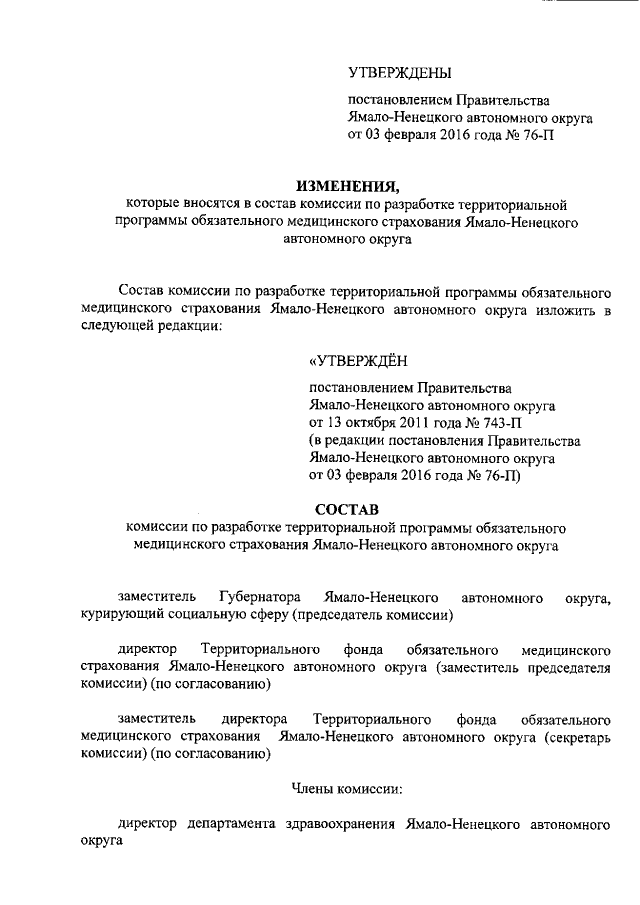 УТВЕРЖДЕНЫ

постановлением Правительства Ямало-Ненецкого автономного округа от 03 февраля 2016 года № 76-П

ИЗМЕНЕНИЯ,

которые вносятся в состав комиссии по разработке территориальной программы обязательного медицинского страхования Ямало-Ненецкого автономного округа

Состав комиссии по разработке территориальной программы обязательного медицинского страхования Ямало-Ненецкого автономного округа изложить в следующей редакции:

«УТВЕРЖДЁН

постановлением Правительства Ямало-Ненецкого автономного округа от 13 октября 2011 года № 743-П (в редакции постановления Правительства Ямало-Ненецкого автономного округа от 03 февраля 2016 года № 76-П)

СОСТАВ

комиссии по разработке территориальной программы обязательного медицинского страхования Ямало-Ненецкого автономного округа

заместитель Губернатора Ямало-Ненецкого автономного округа, курирующий социальную сферу (председатель комиссии)

директор Территориального фонда обязательного медицинского страхования Ямало-Ненецкого автономного округа (заместитель председателя комиссии) (по согласованию)

заместитель директора Территориального фонда обязательного медицинского страхования Ямало-Ненецкого автономного округа (секретарь комиссии) (по согласованию)

Члены комиссии:

директор департамента здравоохранения Ямало-Ненецкого автономного округа